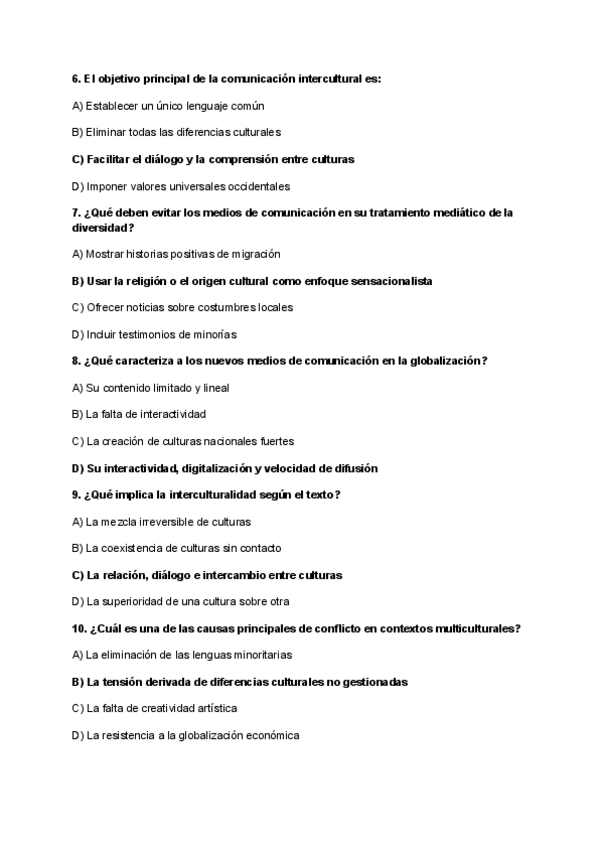 6. El objetivo principal de la comunicación intercultural es:

A) Establecer un único lenguaje común

B) Eliminar todas las diferencias culturales

C) Facilitar el diálogo y la comprensión entre culturas

D) Imponer valores universales occidentales

7. ¿Qué deben evitar los medios de comunicación en su tratamiento mediático de la diversidad?

A) Mostrar historias positivas de migración

B) Usar la religión o el origen cultural como enfoque sensacionalista

C) Ofrecer noticias sobre costumbres locales

D) Incluir testimonios de minorías

8. ¿Qué caracteriza a los nuevos medios de comunicación en la globalización?

A) Su contenido limitado y lineal

B) La falta de interactividad

C) La creación de culturas nacionales fuertes

D) Su interactividad, digitalización y velocidad de difusión

9. ¿Qué implica la interculturalidad según el texto?

A) La mezcla irreversible de culturas

B) La coexistencia de culturas sin contacto

C) La relación, diálogo e intercambio entre culturas

D) La superioridad de una cultura sobre otra

10. ¿Cuál es una de las causas principales de conflicto en contextos multiculturales?

A) La eliminación de las lenguas minoritarias

B) La tensión derivada de diferencias culturales no gestionadas

C) La falta de creatividad artística

D) La resistencia a la globalización económica